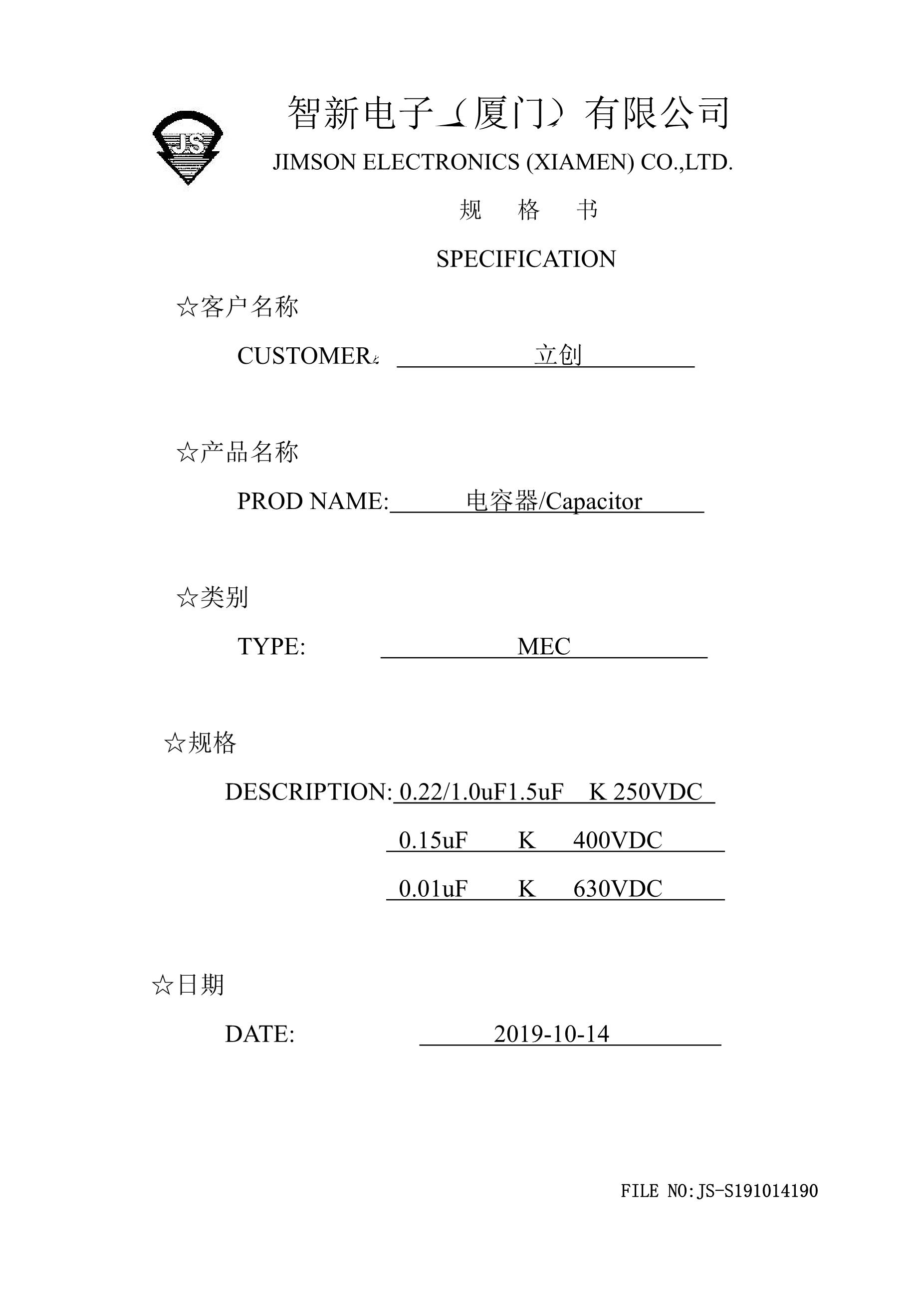 JS

智新电子（厦门）有限公司

JIMSON ELECTRONICS (XIAMEN) CO.,LTD.

规　格　书

SPECIFICATION

☆客户名称

CUSTOMER: 立创

☆产品名称

PROD NAME: 电容器/Capacitor

☆类别

TYPE: MEC

☆规格

DESCRIPTION: 0.22/1.0uF1.5uF K 250VDC

0.15uF K 400VDC

0.01uF K 630VDC

☆日期

DATE: 2019-10-14

FILE NO:JS-S191014190